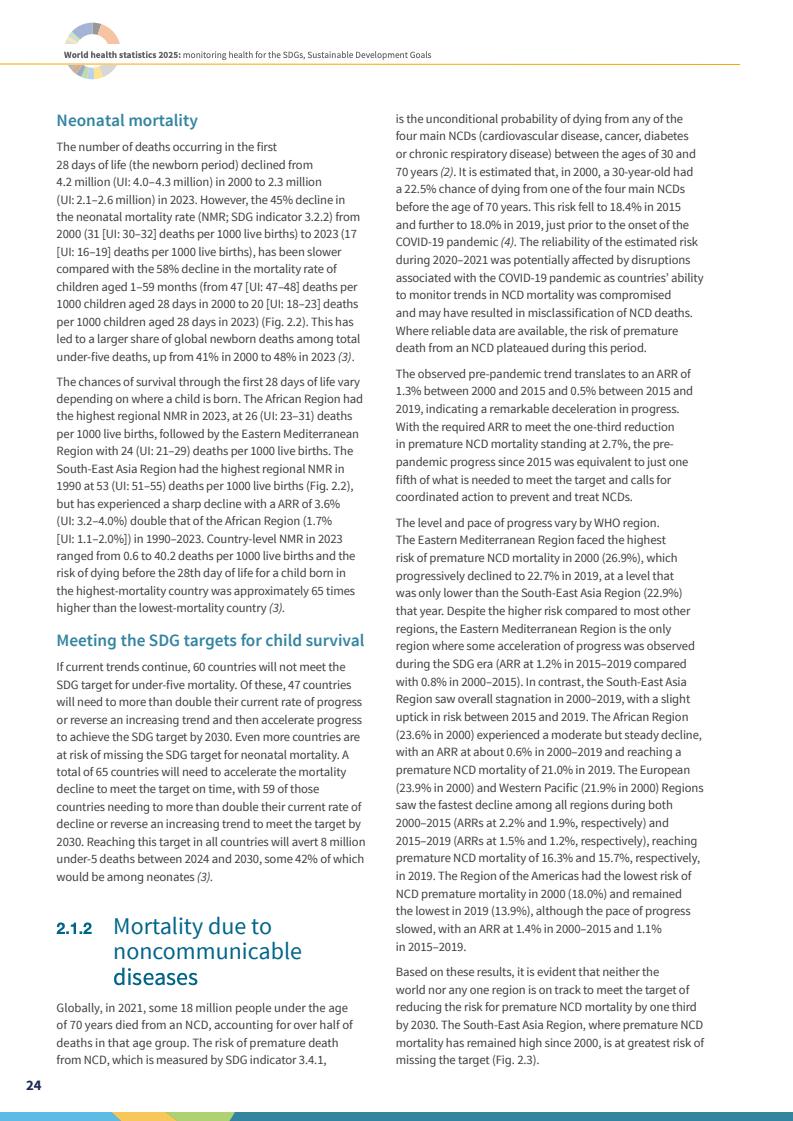 World health statistics 2025: monitoring health for the SDGs, Sustainable Development Goals

Neonatal mortality

The number of deaths occurring in the first 28 days of life (the newborn period) declined from 4.2 million (UI: 4.0–4.3 million) in 2000 to 2.3 million (UI: 2.1–2.6 million) in 2023. However, the 45% decline in the neonatal mortality rate (NMR; SDG indicator 3.2.2) from 2000 (31 [UI: 30–32] deaths per 1000 live births) to 2023 (17 [UI: 16–19] deaths per 1000 live births), has been slower compared with the 58% decline in the mortality rate of children aged 1–59 months (from 47 [UI: 47–48] deaths per 1000 children aged 28 days in 2000 to 20 [UI: 18–23] deaths per 1000 children aged 28 days in 2023) (Fig. 2.2). This has led to a larger share of global newborn deaths among total under-five deaths, up from 41% in 2000 to 48% in 2023 (3).

The chances of survival through the first 28 days of life vary depending on where a child is born. The African Region had the highest regional NMR in 2023, at 26 (UI: 23–31) deaths per 1000 live births, followed by the Eastern Mediterranean Region with 24 (UI: 21–29) deaths per 1000 live births. The South-East Asia Region had the highest regional NMR in 1990 at 53 (UI: 51–55) deaths per 1000 live births (Fig. 2.2), but has experienced a sharp decline with a ARR of 3.6% (UI: 3.2–4.0%) double that of the African Region (1.7% [UI: 1.1–2.0%]) in 1990–2023. Country-level NMR in 2023 ranged from 0.6 to 40.2 deaths per 1000 live births and the risk of dying before the 28th day of life for a child born in the highest-mortality country was approximately 65 times higher than the lowest-mortality country (3).

Meeting the SDG targets for child survival

If current trends continue, 60 countries will not meet the SDG target for under-five mortality. Of these, 47 countries will need to more than double their current rate of progress or reverse an increasing trend and then accelerate progress to achieve the SDG target by 2030. Even more countries are at risk of missing the SDG target for neonatal mortality. A total of 65 countries will need to accelerate the mortality decline to meet the target on time, with 59 of those countries needing to more than double their current rate of decline or reverse an increasing trend to meet the target by 2030. Reaching this target in all countries will avert 8 million under-5 deaths between 2024 and 2030, some 42% of which would be among neonates (3).

2.1.2 Mortality due to noncommunicable diseases

Globally, in 2021, some 18 million people under the age of 70 years died from an NCD, accounting for over half of deaths in that age group. The risk of premature death from NCD, which is measured by SDG indicator 3.4.1, is the unconditional probability of dying from any of the four main NCDs (cardiovascular disease, cancer, diabetes or chronic respiratory disease) between the ages of 30 and 70 years (2). It is estimated that, in 2000, a 30-year-old had a 22.5% chance of dying from one of the four main NCDs before the age of 70 years. This risk fell to 18.4% in 2015 and further to 18.0% in 2019, just prior to the onset of the COVID-19 pandemic (4). The reliability of the estimated risk during 2020–2021 was potentially affected by disruptions associated with the COVID-19 pandemic as countries' ability to monitor trends in NCD mortality was compromised and may have resulted in misclassification of NCD deaths. Where reliable data are available, the risk of premature death from an NCD plateaued during this period.

The observed pre-pandemic trend translates to an ARR of 1.3% between 2000 and 2015 and 0.5% between 2015 and 2019, indicating a remarkable deceleration in progress. With the required ARR to meet the one-third reduction in premature NCD mortality standing at 2.7%, the pre-pandemic progress since 2015 was equivalent to just one fifth of what is needed to meet the target and calls for coordinated action to prevent and treat NCDs.

The level and pace of progress vary by WHO region. The Eastern Mediterranean Region faced the highest risk of premature NCD mortality in 2000 (26.9%), which progressively declined to 22.7% in 2019, at a level that was only lower than the South-East Asia Region (22.9%) that year. Despite the higher risk compared to most other regions, the Eastern Mediterranean Region is the only region where some acceleration of progress was observed during the SDG era (ARR at 1.2% in 2015–2019 compared with 0.8% in 2000–2015). In contrast, the South-East Asia Region saw overall stagnation in 2000–2019, with a slight uptick in risk between 2015 and 2019. The African Region (23.6% in 2000) experienced a moderate but steady decline, with an ARR at about 0.6% in 2000–2019 and reaching a premature NCD mortality of 21.0% in 2019. The European (23.9% in 2000) and Western Pacific (21.9% in 2000) Regions saw the fastest decline among all regions during both 2000–2015 (ARRs at 2.2% and 1.9%, respectively) and 2015–2019 (ARRs at 1.5% and 1.2%, respectively), reaching premature NCD mortality of 16.3% and 15.7%, respectively, in 2019. The Region of the Americas had the lowest risk of NCD premature mortality in 2000 (18.0%) and remained the lowest in 2019 (13.9%), although the pace of progress slowed, with an ARR at 1.4% in 2000–2015 and 1.1% in 2015–2019.

Based on these results, it is evident that neither the world nor any one region is on track to meet the target of reducing the risk for premature NCD mortality by one third by 2030. The South-East Asia Region, where premature NCD mortality has remained high since 2000, is at greatest risk of missing the target (Fig. 2.3).

24